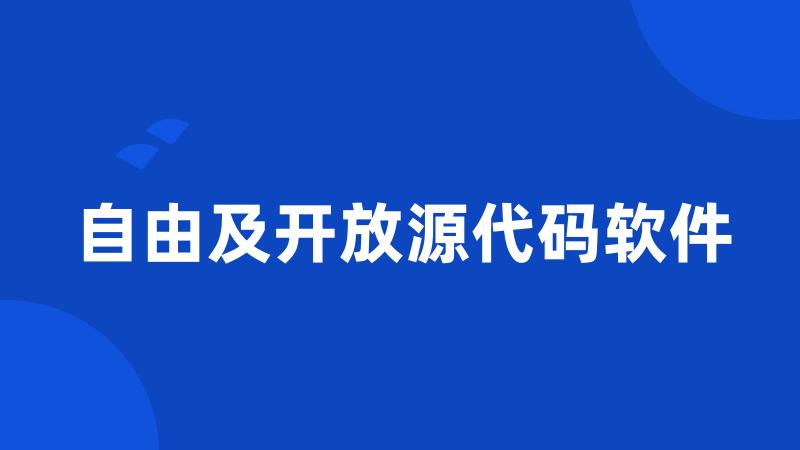 自由及开放源代码软件